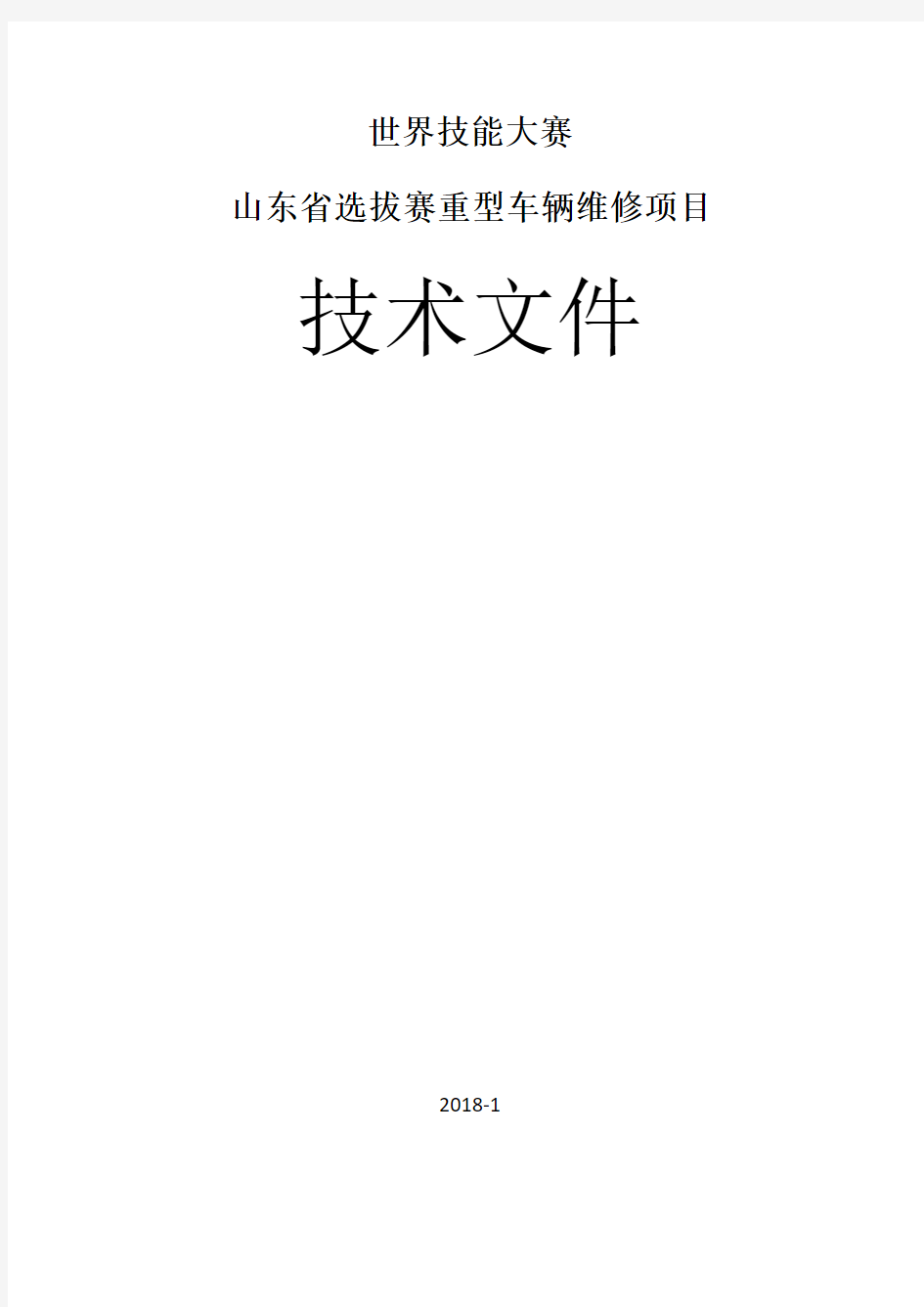 世界技能大赛

山东省选拔赛重型车辆维修项目

技术文件

2018-1